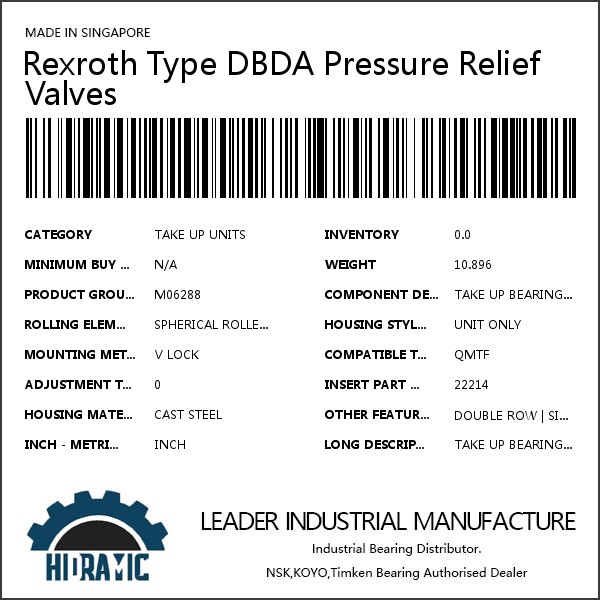 MADE IN SINGAPORE

Rexroth Type DBDA Pressure Relief Valves

| CATEGORY | TAKE UP UNITS | INVENTORY | 0.0 |
|---|---|---|---|
| MINIMUM BUY ... | N/A | WEIGHT | 10.896 |
| PRODUCT GROU... | M06288 | COMPONENT DE... | TAKE UP BEARING... |
| ROLLING ELEM... | SPHERICAL ROLLE... | HOUSING STYL... | UNIT ONLY |
| MOUNTING MET... | V LOCK | COMPATIBLE T... | QMTF |
| ADJUSTMENT T... | 0 | INSERT PART ... | 22214 |
| HOUSING MATE... | CAST STEEL | OTHER FEATUR... | DOUBLE ROW \| SI... |
| INCH - METRI... | INCH | LONG DESCRIP... | TAKE UP BEARING... |

HIDRAMIC

LEADER INDUSTRIAL MANUFACTURE

Industrial Bearing Distributor.

NSK,KOYO,Timken Bearing Authorised Dealer